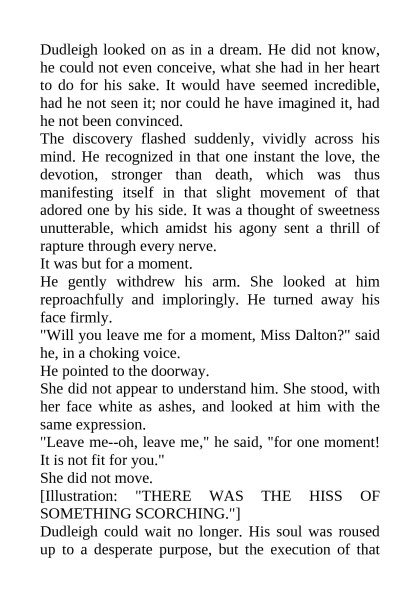 Dudleigh looked on as in a dream. He did not know, he could not even conceive, what she had in her heart to do for his sake. It would have seemed incredible, had he not seen it; nor could he have imagined it, had he not been convinced.

The discovery flashed suddenly, vividly across his mind. He recognized in that one instant the love, the devotion, stronger than death, which was thus manifesting itself in that slight movement of that adored one by his side. It was a thought of sweetness unutterable, which amidst his agony sent a thrill of rapture through every nerve.

It was but for a moment.

He gently withdrew his arm. She looked at him reproachfully and imploringly. He turned away his face firmly.

"Will you leave me for a moment, Miss Dalton?" said he, in a choking voice.

He pointed to the doorway.

She did not appear to understand him. She stood, with her face white as ashes, and looked at him with the same expression.

"Leave me--oh, leave me," he said, "for one moment! It is not fit for you."

She did not move.

[Illustration: "THERE WAS THE HISS OF SOMETHING SCORCHING."]

Dudleigh could wait no longer. His soul was roused up to a desperate purpose, but the execution of that